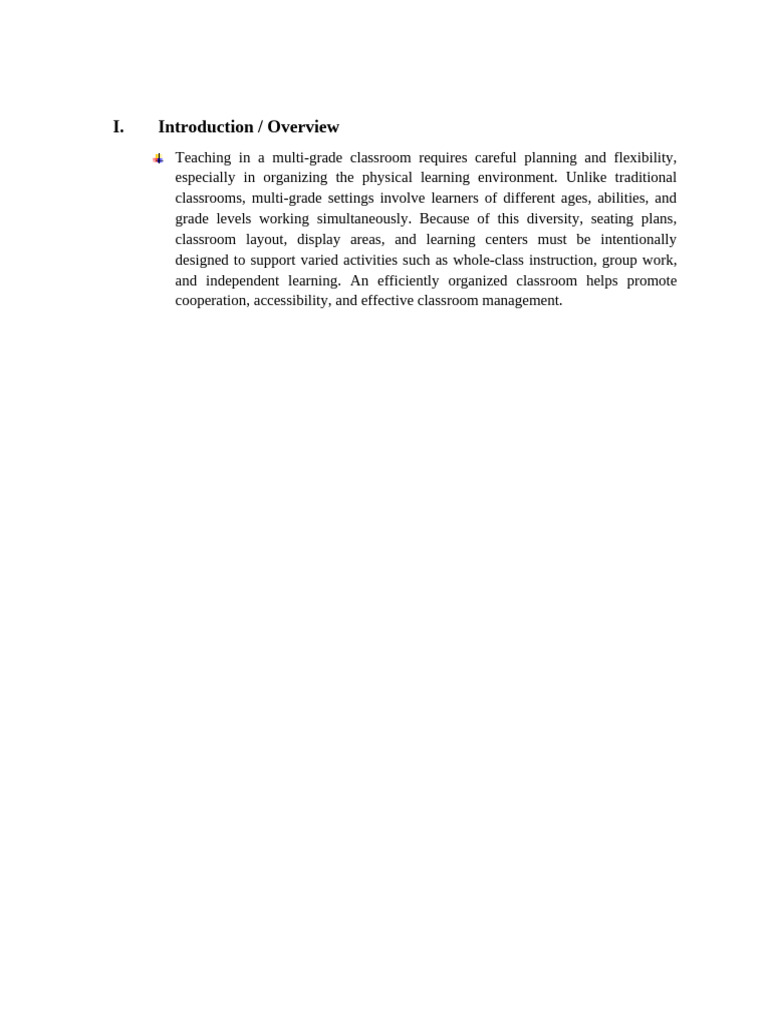 I. Introduction / Overview

Teaching in a multi-grade classroom requires careful planning and flexibility, especially in organizing the physical learning environment. Unlike traditional classrooms, multi-grade settings involve learners of different ages, abilities, and grade levels working simultaneously. Because of this diversity, seating plans, classroom layout, display areas, and learning centers must be intentionally designed to support varied activities such as whole-class instruction, group work, and independent learning. An efficiently organized classroom helps promote cooperation, accessibility, and effective classroom management.